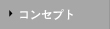 コンセプト